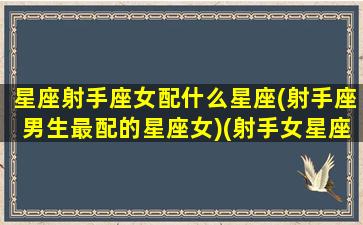 星座射手座女配什么星座(射手座男生最配的星座女)(射手女星座